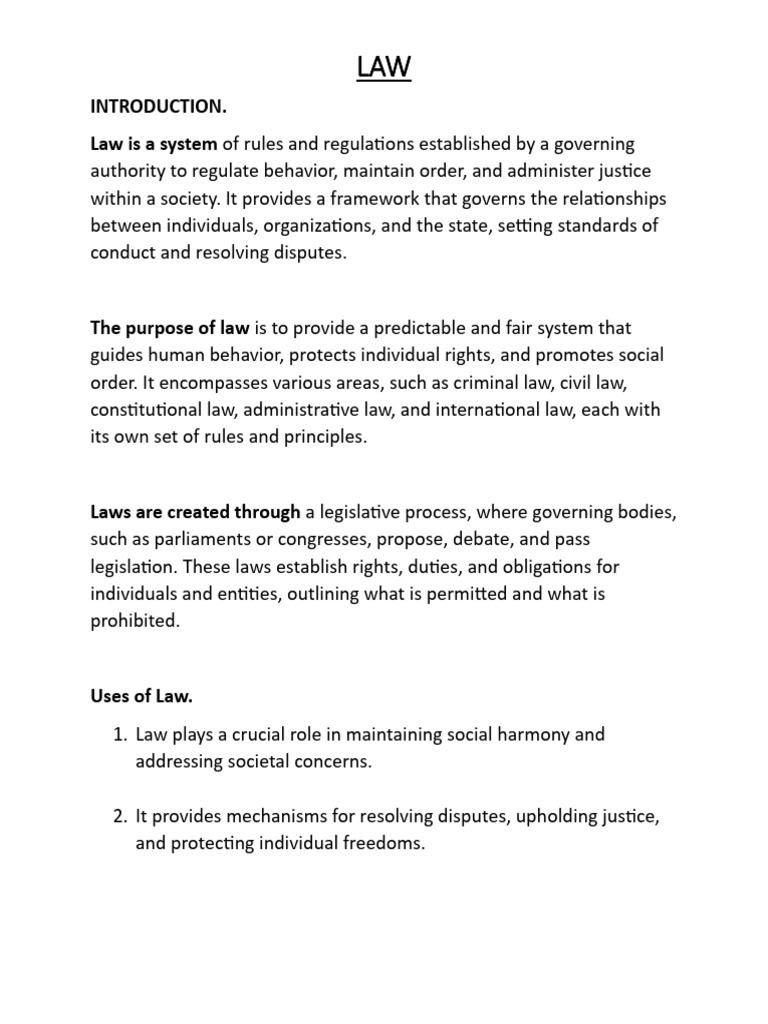 LAW

INTRODUCTION.

Law is a system of rules and regulations established by a governing authority to regulate behavior, maintain order, and administer justice within a society. It provides a framework that governs the relationships between individuals, organizations, and the state, setting standards of conduct and resolving disputes.

The purpose of law is to provide a predictable and fair system that guides human behavior, protects individual rights, and promotes social order. It encompasses various areas, such as criminal law, civil law, constitutional law, administrative law, and international law, each with its own set of rules and principles.

Laws are created through a legislative process, where governing bodies, such as parliaments or congresses, propose, debate, and pass legislation. These laws establish rights, duties, and obligations for individuals and entities, outlining what is permitted and what is prohibited.

Uses of Law.

1. Law plays a crucial role in maintaining social harmony and addressing societal concerns.

2. It provides mechanisms for resolving disputes, upholding justice, and protecting individual freedoms.